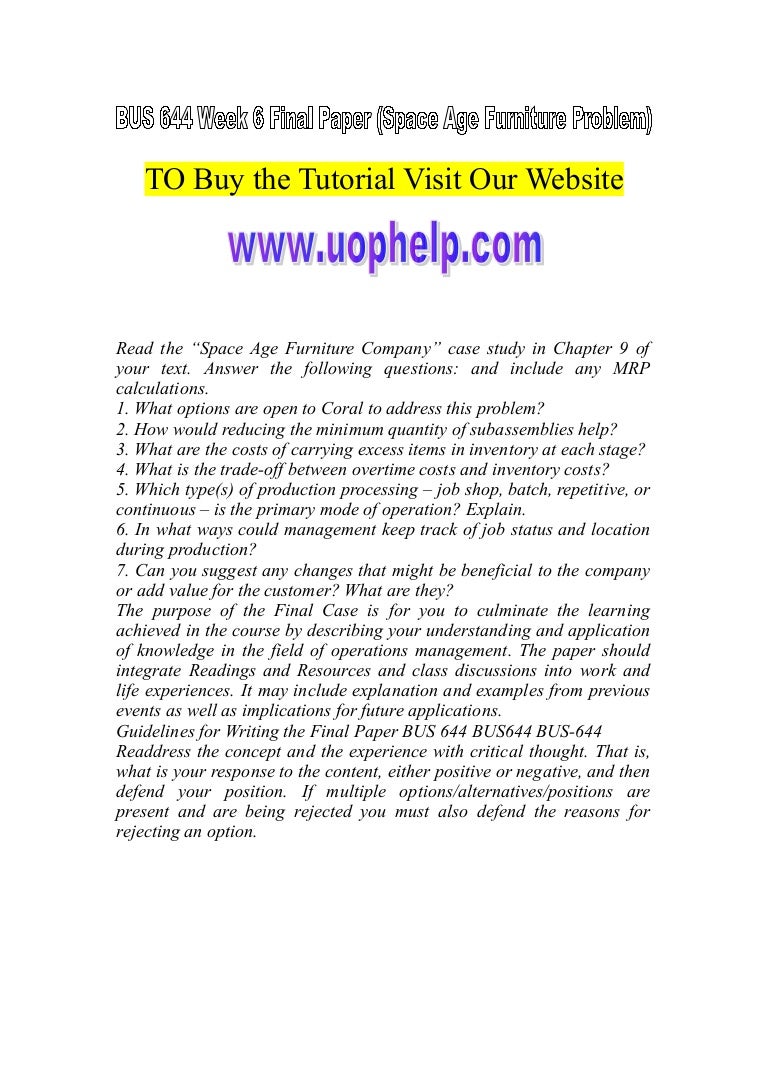 BUS 644 Week 6 Final Paper (Space Age Furniture Problem)

TO Buy the Tutorial Visit Our Website

www.uophelp.com

Read the “Space Age Furniture Company” case study in Chapter 9 of your text. Answer the following questions: and include any MRP calculations.
1. What options are open to Coral to address this problem?
2. How would reducing the minimum quantity of subassemblies help?
3. What are the costs of carrying excess items in inventory at each stage?
4. What is the trade-off between overtime costs and inventory costs?
5. Which type(s) of production processing – job shop, batch, repetitive, or continuous – is the primary mode of operation? Explain.
6. In what ways could management keep track of job status and location during production?
7. Can you suggest any changes that might be beneficial to the company or add value for the customer? What are they?
The purpose of the Final Case is for you to culminate the learning achieved in the course by describing your understanding and application of knowledge in the field of operations management. The paper should integrate Readings and Resources and class discussions into work and life experiences. It may include explanation and examples from previous events as well as implications for future applications.
Guidelines for Writing the Final Paper BUS 644 BUS644 BUS-644
Readdress the concept and the experience with critical thought. That is, what is your response to the content, either positive or negative, and then defend your position. If multiple options/alternatives/positions are present and are being rejected you must also defend the reasons for rejecting an option.